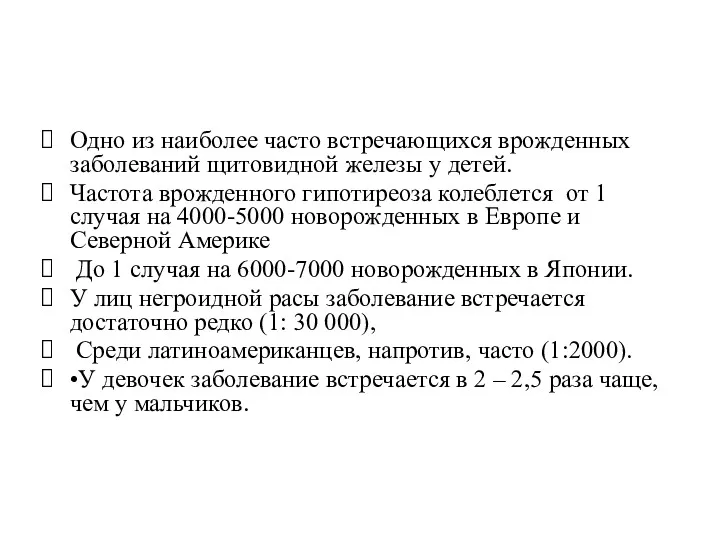 Одно из наиболее часто встречающихся врожденных заболеваний щитовидной железы у детей.

 Частота врожденного гипотиреоза колеблется от 1 случая на 4000-5000 новорожденных в Европе и Северной Америке

 До 1 случая на 6000-7000 новорожденных в Японии.

 У лиц негроидной расы заболевание встречается достаточно редко (1: 30 000),

 Среди латиноамериканцев, напротив, часто (1:2000).

 •У девочек заболевание встречается в 2 – 2,5 раза чаще, чем у мальчиков.